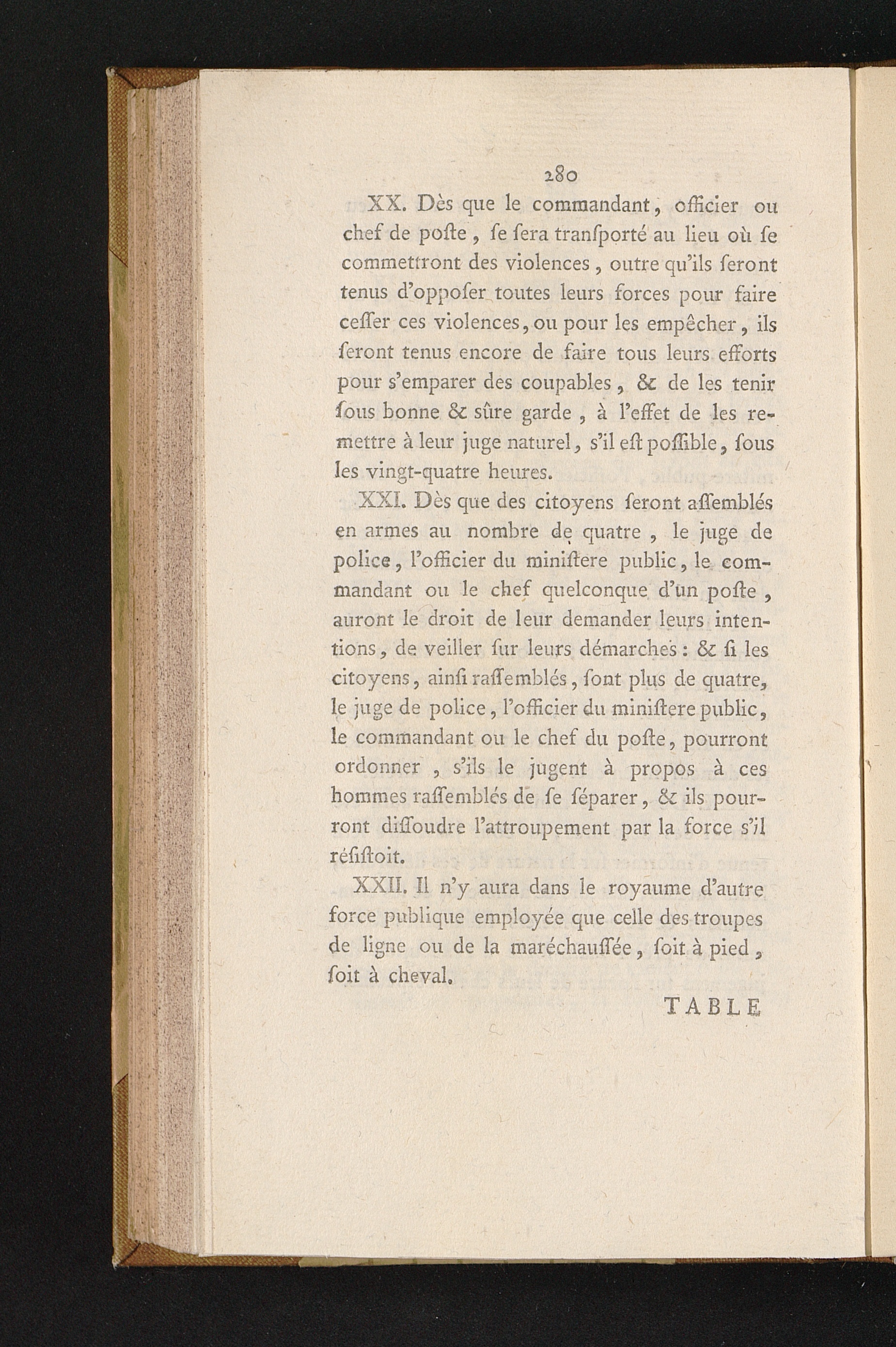 280

XX. Dès que le commandant, officier ou chef de poſte, ſe ſera tranſporté au lieu où ſe commettront des violences, outre qu'ils ſeront tenus d'oppoſer toutes leurs forces pour faire ceſſer ces violences, ou pour les empêcher, ils ſeront tenus encore de faire tous leurs efforts pour s'emparer des coupables, & de les tenir ſous bonne & sûre garde, à l'effet de les remettre à leur juge naturel, s'il eſt poſſible, ſous les vingt-quatre heures.

XXI. Dès que des citoyens ſeront aſſemblés en armes au nombre de quatre, le juge de police, l'officier du miniſtere public, le commandant ou le chef quelconque d'un poſte, auront le droit de leur demander leurs intentions, de veiller ſur leurs démarches : & ſi les citoyens, ainſi raſſemblés, ſont plus de quatre, le juge de police, l'officier du miniſtere public, le commandant ou le chef du poſte, pourront ordonner, s'ils le jugent à propos à ces hommes raſſemblés de ſe ſéparer, & ils pourront diſſoudre l'attroupement par la force s'il réſiſtoit.

XXII. Il n'y aura dans le royaume d'autre force publique employée que celle des troupes de ligne ou de la maréchauſſée, ſoit à pied, ſoit à cheval.

TABLE